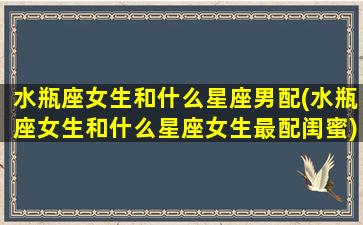 水瓶座女生和什么星座男配(水瓶座女生和什么星座女生最配闺蜜)